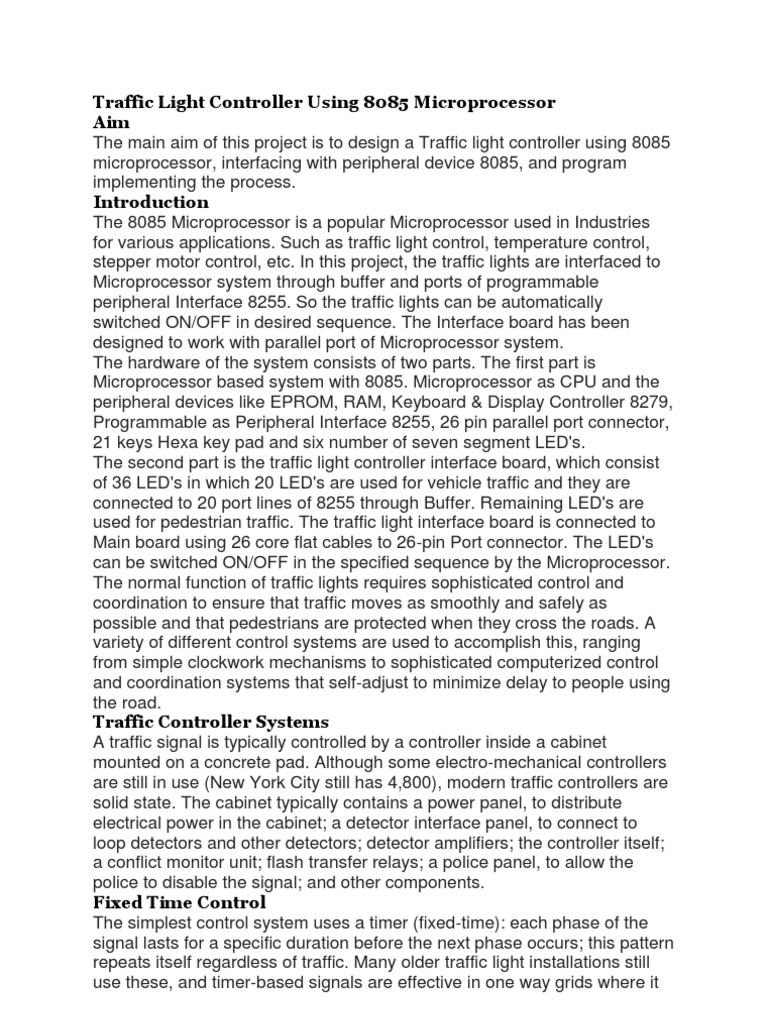 Traffic Light Controller Using 8085 Microprocessor
Aim
The main aim of this project is to design a Traffic light controller using 8085 microprocessor, interfacing with peripheral device 8085, and program implementing the process.
Introduction
The 8085 Microprocessor is a popular Microprocessor used in Industries for various applications. Such as traffic light control, temperature control, stepper motor control, etc. In this project, the traffic lights are interfaced to Microprocessor system through buffer and ports of programmable peripheral Interface 8255. So the traffic lights can be automatically switched ON/OFF in desired sequence. The Interface board has been designed to work with parallel port of Microprocessor system.
The hardware of the system consists of two parts. The first part is Microprocessor based system with 8085. Microprocessor as CPU and the peripheral devices like EPROM, RAM, Keyboard & Display Controller 8279, Programmable as Peripheral Interface 8255, 26 pin parallel port connector, 21 keys Hexa key pad and six number of seven segment LED's.
The second part is the traffic light controller interface board, which consist of 36 LED's in which 20 LED's are used for vehicle traffic and they are connected to 20 port lines of 8255 through Buffer. Remaining LED's are used for pedestrian traffic. The traffic light interface board is connected to Main board using 26 core flat cables to 26-pin Port connector. The LED's can be switched ON/OFF in the specified sequence by the Microprocessor.
The normal function of traffic lights requires sophisticated control and coordination to ensure that traffic moves as smoothly and safely as possible and that pedestrians are protected when they cross the roads. A variety of different control systems are used to accomplish this, ranging from simple clockwork mechanisms to sophisticated computerized control and coordination systems that self-adjust to minimize delay to people using the road.
Traffic Controller Systems
A traffic signal is typically controlled by a controller inside a cabinet mounted on a concrete pad. Although some electro-mechanical controllers are still in use (New York City still has 4,800), modern traffic controllers are solid state. The cabinet typically contains a power panel, to distribute electrical power in the cabinet; a detector interface panel, to connect to loop detectors and other detectors; detector amplifiers; the controller itself; a conflict monitor unit; flash transfer relays; a police panel, to allow the police to disable the signal; and other components.
Fixed Time Control
The simplest control system uses a timer (fixed-time): each phase of the signal lasts for a specific duration before the next phase occurs; this pattern repeats itself regardless of traffic. Many older traffic light installations still use these, and timer-based signals are effective in one way grids where it